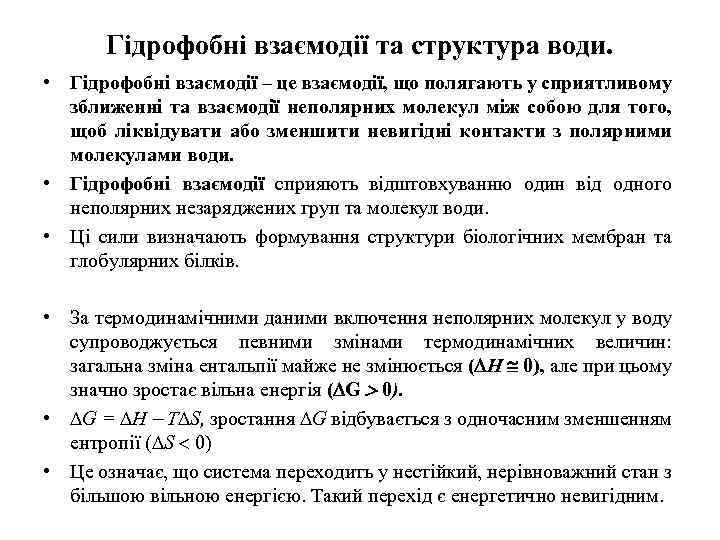 Гідрофобні взаємодії та структура води.

• Гідрофобні взаємодії – це взаємодії, що полягають у сприятливому зближенні та взаємодії неполярних молекул між собою для того, щоб ліквідувати або зменшити невигідні контакти з полярними молекулами води.

• Гідрофобні взаємодії сприяють відштовхуванню один від одного неполярних незаряджених груп та молекул води.

• Ці сили визначають формування структури біологічних мембран та глобулярних білків.

• За термодинамічними даними включення неполярних молекул у воду супроводжується певними змінами термодинамічних величин: загальна зміна ентальпії майже не змінюється ($\Delta H \cong 0$), але при цьому значно зростає вільна енергія ($\Delta G > 0$).

• $\Delta G = \Delta H - T\Delta S$, зростання $\Delta G$ відбувається з одночасним зменшенням ентропії ($\Delta S < 0$)

• Це означає, що система переходить у нестійкий, нерівноважний стан з більшою вільною енергією. Такий перехід є енергетично невигідним.